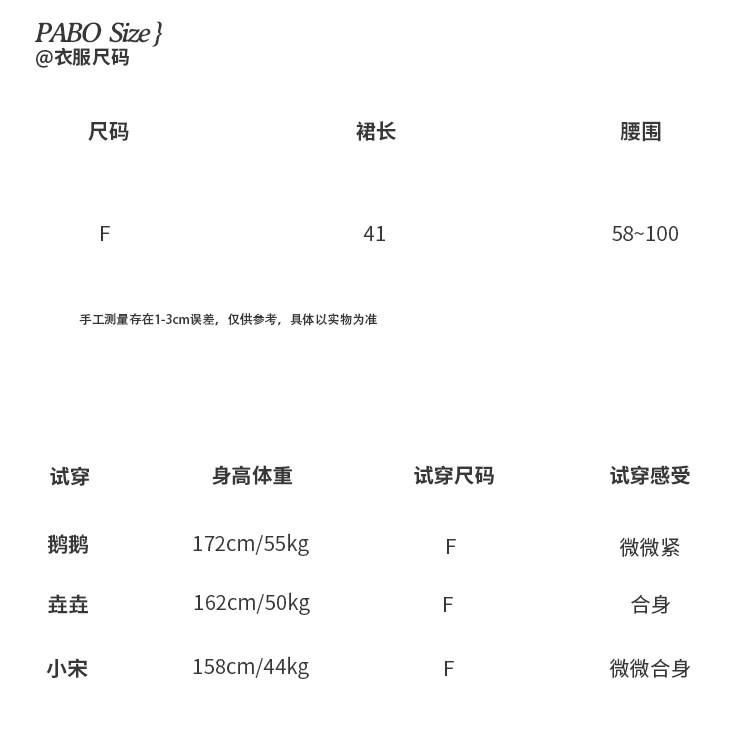 PABO Size}
@衣服尺码

| 尺码 | 裙长 | 腰围 |
|---|---|---|
| F | 41 | 58~100 |

手工测量存在1-3cm误差，仅供参考，具体以实物为准

| 试穿 | 身高体重 | 试穿尺码 | 试穿感受 |
|---|---|---|---|
| 鹅鹅 | 172cm/55kg | F | 微微紧 |
| 垚垚 | 162cm/50kg | F | 合身 |
| 小宋 | 158cm/44kg | F | 微微合身 |